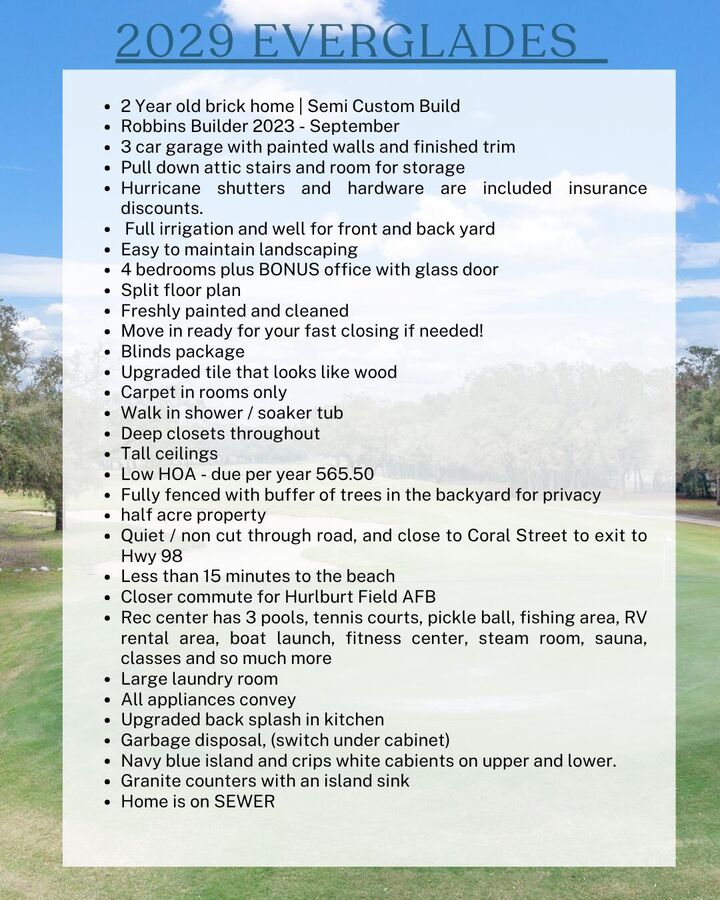 2029 EVERGLADES

• 2 Year old brick home | Semi Custom Build
• Robbins Builder 2023 - September
• 3 car garage with painted walls and finished trim
• Pull down attic stairs and room for storage
• Hurricane shutters and hardware are included insurance discounts.
• Full irrigation and well for front and back yard
• Easy to maintain landscaping
• 4 bedrooms plus BONUS office with glass door
• Split floor plan
• Freshly painted and cleaned
• Move in ready for your fast closing if needed!
• Blinds package
• Upgraded tile that looks like wood
• Carpet in rooms only
• Walk in shower / soaker tub
• Deep closets throughout
• Tall ceilings
• Low HOA - due per year 565.50
• Fully fenced with buffer of trees in the backyard for privacy
• half acre property
• Quiet / non cut through road, and close to Coral Street to exit to Hwy 98
• Less than 15 minutes to the beach
• Closer commute for Hurlburt Field AFB
• Rec center has 3 pools, tennis courts, pickle ball, fishing area, RV rental area, boat launch, fitness center, steam room, sauna, classes and so much more
• Large laundry room
• All appliances convey
• Upgraded back splash in kitchen
• Garbage disposal, (switch under cabinet)
• Navy blue island and crips white cabients on upper and lower.
• Granite counters with an island sink
• Home is on SEWER